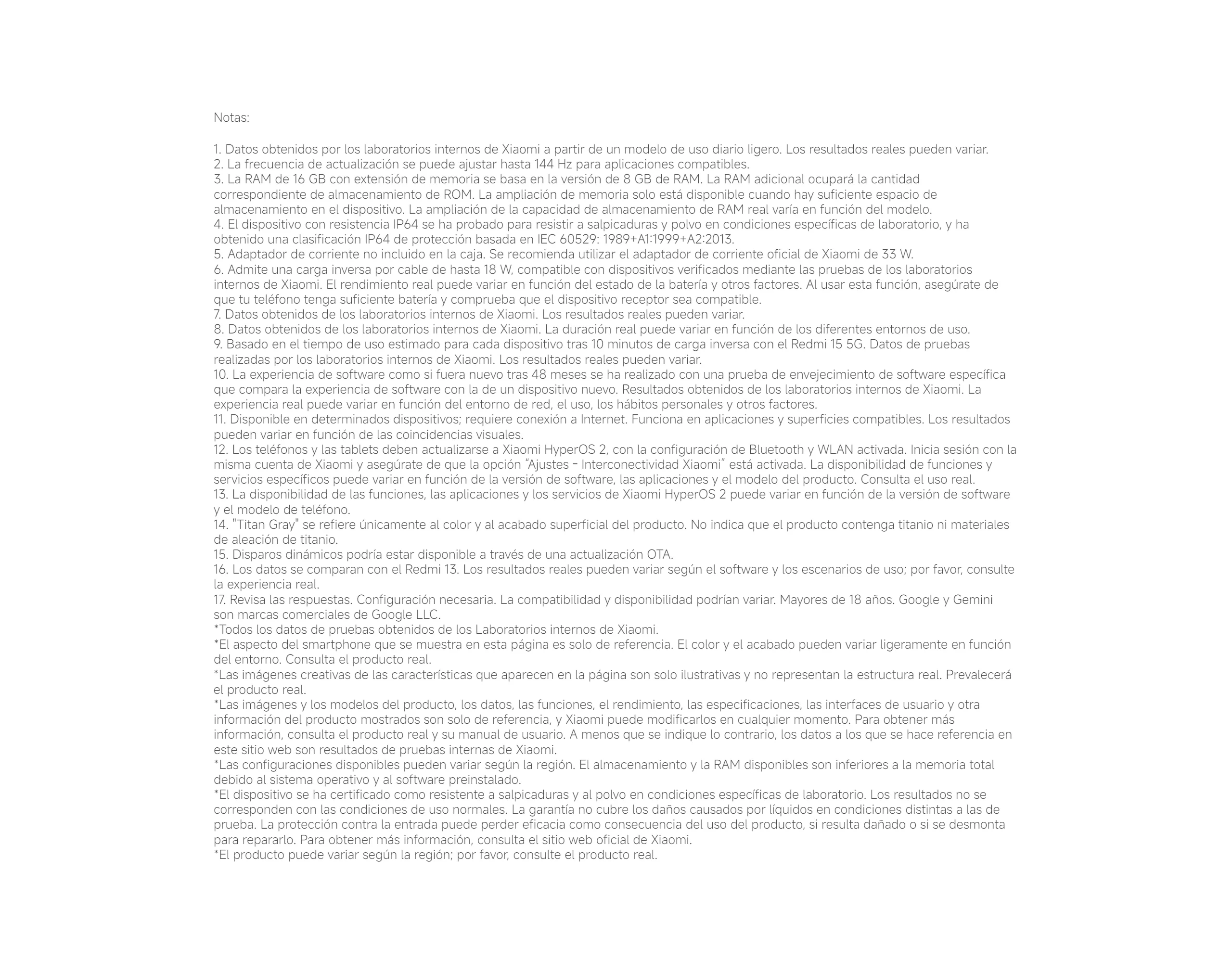 Notas:

1. Datos obtenidos por los laboratorios internos de Xiaomi a partir de un modelo de uso diario ligero. Los resultados reales pueden variar.
2. La frecuencia de actualización se puede ajustar hasta 144 Hz para aplicaciones compatibles.
3. La RAM de 16 GB con extensión de memoria se basa en la versión de 8 GB de RAM. La RAM adicional ocupará la cantidad correspondiente de almacenamiento de ROM. La ampliación de memoria solo está disponible cuando hay suficiente espacio de almacenamiento en el dispositivo. La ampliación de la capacidad de almacenamiento de RAM real varía en función del modelo.
4. El dispositivo con resistencia IP64 se ha probado para resistir a salpicaduras y polvo en condiciones específicas de laboratorio, y ha obtenido una clasificación IP64 de protección basada en IEC 60529: 1989+A1:1999+A2:2013.
5. Adaptador de corriente no incluido en la caja. Se recomienda utilizar el adaptador de corriente oficial de Xiaomi de 33 W.
6. Admite una carga inversa por cable de hasta 18 W, compatible con dispositivos verificados mediante las pruebas de los laboratorios internos de Xiaomi. El rendimiento real puede variar en función del estado de la batería y otros factores. Al usar esta función, asegúrate de que tu teléfono tenga suficiente batería y comprueba que el dispositivo receptor sea compatible.
7. Datos obtenidos de los laboratorios internos de Xiaomi. Los resultados reales pueden variar.
8. Datos obtenidos de los laboratorios internos de Xiaomi. La duración real puede variar en función de los diferentes entornos de uso.
9. Basado en el tiempo de uso estimado para cada dispositivo tras 10 minutos de carga inversa con el Redmi 15 5G. Datos de pruebas realizadas por los laboratorios internos de Xiaomi. Los resultados reales pueden variar.
10. La experiencia de software como si fuera nuevo tras 48 meses se ha realizado con una prueba de envejecimiento de software específica que compara la experiencia de software con la de un dispositivo nuevo. Resultados obtenidos de los laboratorios internos de Xiaomi. La experiencia real puede variar en función del entorno de red, el uso, los hábitos personales y otros factores.
11. Disponible en determinados dispositivos; requiere conexión a Internet. Funciona en aplicaciones y superficies compatibles. Los resultados pueden variar en función de las coincidencias visuales.
12. Los teléfonos y las tablets deben actualizarse a Xiaomi HyperOS 2, con la configuración de Bluetooth y WLAN activada. Inicia sesión con la misma cuenta de Xiaomi y asegúrate de que la opción “Ajustes - Interconectividad Xiaomi” está activada. La disponibilidad de funciones y servicios específicos puede variar en función de la versión de software, las aplicaciones y el modelo del producto. Consulta el uso real.
13. La disponibilidad de las funciones, las aplicaciones y los servicios de Xiaomi HyperOS 2 puede variar en función de la versión de software y el modelo de teléfono.
14. "Titan Gray" se refiere únicamente al color y al acabado superficial del producto. No indica que el producto contenga titanio ni materiales de aleación de titanio.
15. Disparos dinámicos podría estar disponible a través de una actualización OTA.
16. Los datos se comparan con el Redmi 13. Los resultados reales pueden variar según el software y los escenarios de uso; por favor, consulte la experiencia real.
17. Revisa las respuestas. Configuración necesaria. La compatibilidad y disponibilidad podrían variar. Mayores de 18 años. Google y Gemini son marcas comerciales de Google LLC.
*Todos los datos de pruebas obtenidos de los Laboratorios internos de Xiaomi.
*El aspecto del smartphone que se muestra en esta página es solo de referencia. El color y el acabado pueden variar ligeramente en función del entorno. Consulta el producto real.
*Las imágenes creativas de las características que aparecen en la página son solo ilustrativas y no representan la estructura real. Prevalecerá el producto real.
*Las imágenes y los modelos del producto, los datos, las funciones, el rendimiento, las especificaciones, las interfaces de usuario y otra información del producto mostrados son solo de referencia, y Xiaomi puede modificarlos en cualquier momento. Para obtener más información, consulta el producto real y su manual de usuario. A menos que se indique lo contrario, los datos a los que se hace referencia en este sitio web son resultados de pruebas internas de Xiaomi.
*Las configuraciones disponibles pueden variar según la región. El almacenamiento y la RAM disponibles son inferiores a la memoria total debido al sistema operativo y al software preinstalado.
*El dispositivo se ha certificado como resistente a salpicaduras y al polvo en condiciones específicas de laboratorio. Los resultados no se corresponden con las condiciones de uso normales. La garantía no cubre los daños causados por líquidos en condiciones distintas a las de prueba. La protección contra la entrada puede perder eficacia como consecuencia del uso del producto, si resulta dañado o si se desmonta para repararlo. Para obtener más información, consulta el sitio web oficial de Xiaomi.
*El producto puede variar según la región; por favor, consulte el producto real.